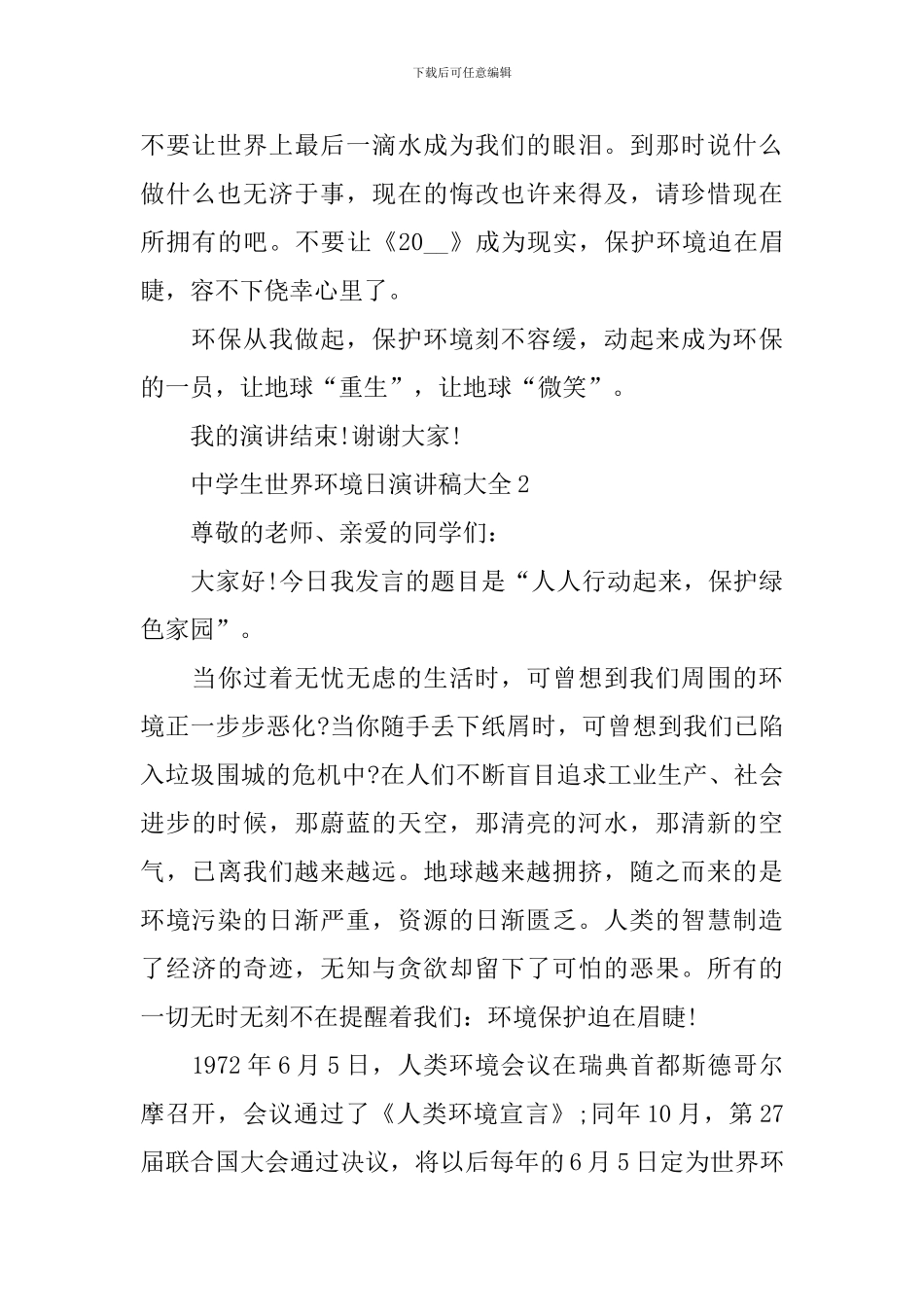 下载后可任意编辑

不要让世界上最后一滴水成为我们的眼泪。到那时说什么做什么也无济于事，现在的悔改也许来得及，请珍惜现在所拥有的吧。不要让《20__》成为现实，保护环境迫在眉睫，容不下侥幸心里了。

环保从我做起，保护环境刻不容缓，动起来成为环保的一员，让地球“重生”，让地球“微笑”。

我的演讲结束!谢谢大家!

中学生世界环境日演讲稿大全2

尊敬的老师、亲爱的同学们：

大家好!今日我发言的题目是“人人行动起来，保护绿色家园”。

当你过着无忧无虑的生活时，可曾想到我们周围的环境正一步步恶化?当你随手丢下纸屑时，可曾想到我们已陷入垃圾围城的危机中?在人们不断盲目追求工业生产、社会进步的时候，那蔚蓝的天空，那清亮的河水，那清新的空气，已离我们越来越远。地球越来越拥挤，随之而来的是环境污染的日渐严重，资源的日渐匮乏。人类的智慧制造了经济的奇迹，无知与贪欲却留下了可怕的恶果。所有的一切无时无刻不在提醒着我们：环境保护迫在眉睫!

1972年6月5日，人类环境会议在瑞典首都斯德哥尔摩召开，会议通过了《人类环境宣言》;同年10月，第27届联合国大会通过决议，将以后每年的6月5日定为世界环